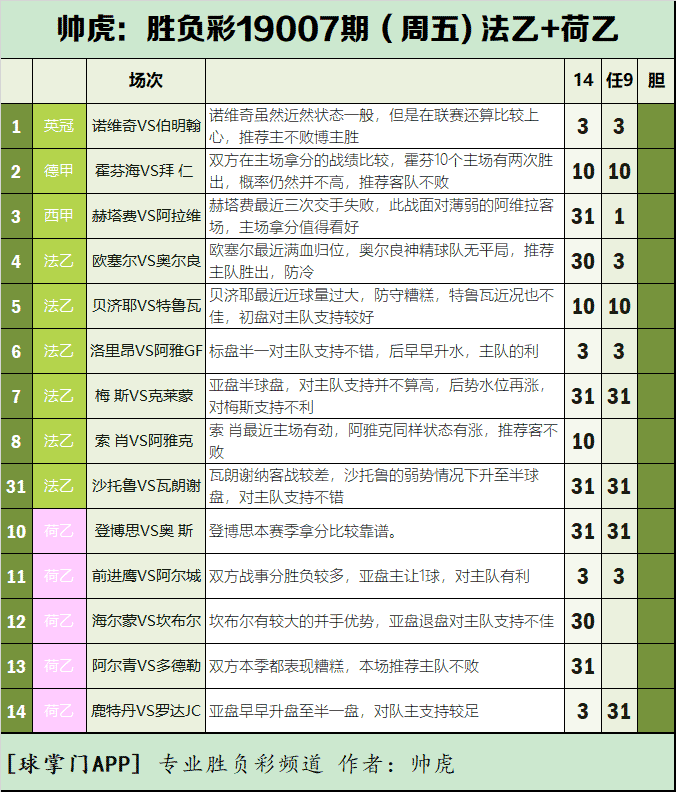 帅虎：胜负彩19007期（周五）法乙+荷乙

| | | 场次 | | 14 | 任9 | 胆 |
|---|---|---|---|---|---|---|
| 1 | 英冠 | 诺维奇VS伯明翰 | 诺维奇虽然近然状态一般，但是在联赛还算比较上心，推荐主不败博主胜 | 3 | 3 | |
| 2 | 德甲 | 霍芬海VS拜 仁 | 双方在主场拿分的战绩比较，霍芬10个主场有两次胜出，概率仍然并不高，推荐客队不败 | 10 | 10 | |
| 3 | 西甲 | 赫塔费VS阿拉维 | 赫塔费最近三次交手失败，此战面对薄弱的阿维拉客场，主场拿分值得看好 | 31 | 1 | |
| 4 | 法乙 | 欧塞尔VS奥尔良 | 欧塞尔最近满血归位，奥尔良神精球队无平局，推荐主队胜出，防冷 | 30 | 3 | |
| 5 | 法乙 | 贝济耶VS特鲁瓦 | 贝济耶最近近球量过大，防守糟糕，特鲁瓦近况也不佳，初盘对主队支持较好 | 10 | 10 | |
| 6 | 法乙 | 洛里昂VS阿雅GF | 标盘半一对主队支持不错，后早早升水，主队的利 | 3 | 3 | |
| 7 | 法乙 | 梅 斯VS克莱蒙 | 亚盘半球盘，对主队支持并不算高，后势水位再涨，对梅斯支持不利 | 31 | 31 | |
| 8 | 法乙 | 索 肖VS阿雅克 | 索 肖最近主场有劲，阿雅克同样状态有涨，推荐客不败 | 10 | | |
| 31 | 法乙 | 沙托鲁VS瓦朗谢 | 瓦朗谢纳客战较差，沙托鲁的弱势情况下升至半球盘，对主队支持不错 | 31 | 31 | |
| 10 | 荷乙 | 登博思VS奥 斯 | 登博思本赛季拿分比较靠谱。 | 31 | 31 | |
| 11 | 荷乙 | 前进鹰VS阿尔城 | 双方战事分胜负较多，亚盘主让1球，对主队有利 | 3 | 3 | |
| 12 | 荷乙 | 海尔蒙VS坎布尔 | 坎布尔有较大的并手优势，亚盘退盘对主队支持不佳 | 30 | | |
| 13 | 荷乙 | 阿尔青VS多德勒 | 双方本季都表现糟糕，本场推荐主队不败 | 31 | | |
| 14 | 荷乙 | 鹿特丹VS罗达JC | 亚盘早早升盘至半一盘，对队主支持较足 | 3 | 31 | |

[球掌门APP] 专业胜负彩频道 作者：帅虎